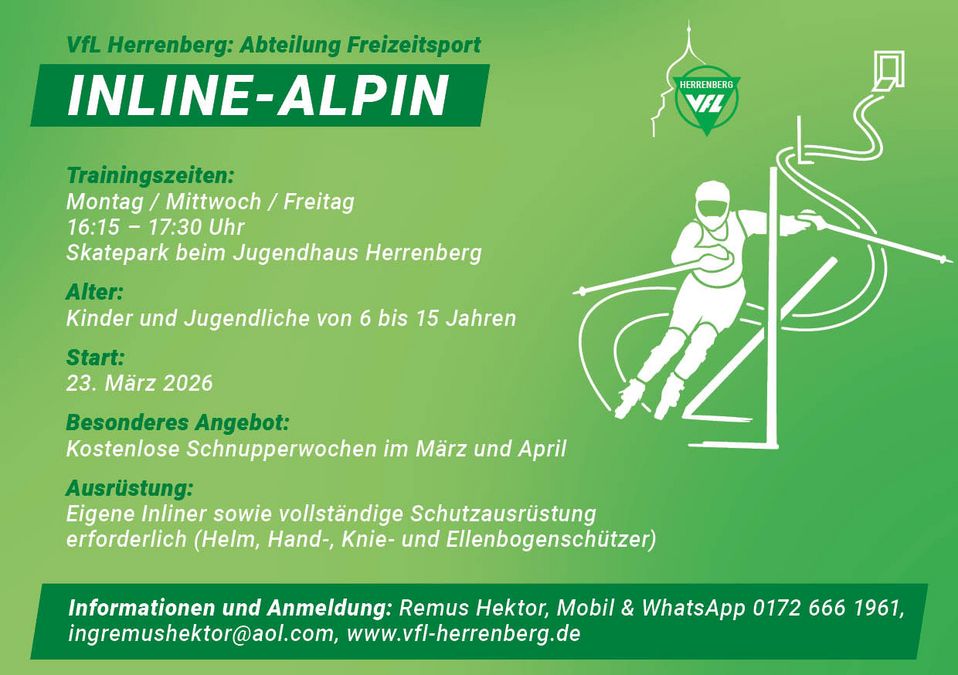 VfL Herrenberg: Abteilung Freizeitsport

INLINE-ALPIN

HERRENBERG
VfL

Trainingszeiten:
Montag / Mittwoch / Freitag
16:15 – 17:30 Uhr
Skatepark beim Jugendhaus Herrenberg

Alter:
Kinder und Jugendliche von 6 bis 15 Jahren

Start:
23. März 2026

Besonderes Angebot:
Kostenlose Schnupperwochen im März und April

Ausrüstung:
Eigene Inliner sowie vollständige Schutzausrüstung erforderlich (Helm, Hand-, Knie- und Ellenbogenschützer)

Informationen und Anmeldung: Remus Hektor, Mobil & WhatsApp 0172 666 1961, ingremushektor@aol.com, www.vfl-herrenberg.de